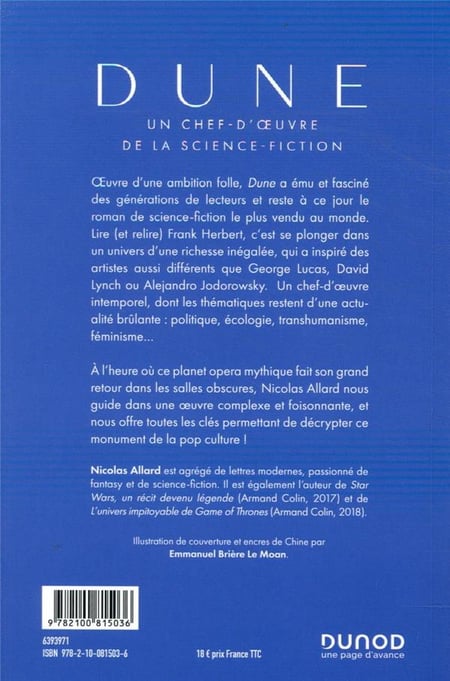 DUNE

UN CHEF-D'ŒUVRE DE LA SCIENCE-FICTION

Œuvre d'une ambition folle, Dune a ému et fasciné des générations de lecteurs et reste à ce jour le roman de science-fiction le plus vendu au monde. Lire (et relire) Frank Herbert, c'est se plonger dans un univers d'une richesse inégalée, qui a inspiré des artistes aussi différents que George Lucas, David Lynch ou Alejandro Jodorowsky. Un chef-d'œuvre intemporel, dont les thématiques restent d'une actualité brûlante : politique, écologie, transhumanisme, féminisme...

À l'heure où ce planet opera mythique fait son grand retour dans les salles obscures, Nicolas Allard nous guide dans une œuvre complexe et foisonnante, et nous offre toutes les clés permettant de décrypter ce monument de la pop culture !

Nicolas Allard est agrégé de lettres modernes, passionné de fantasy et de science-fiction. Il est également l'auteur de Star Wars, un récit devenu légende (Armand Colin, 2017) et de L'univers impitoyable de Game of Thrones (Armand Colin, 2018).

Illustration de couverture et encres de Chine par Emmanuel Brière Le Moan.

9 782100 815036

6393971
ISBN 978-2-10-081503-6

18 € prix France TTC

DUNOD
une page d'avance